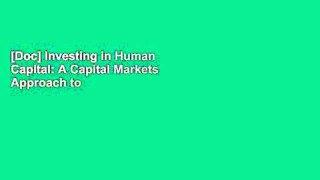 [Doc] Investing in Human Capital: A Capital Markets Approach to